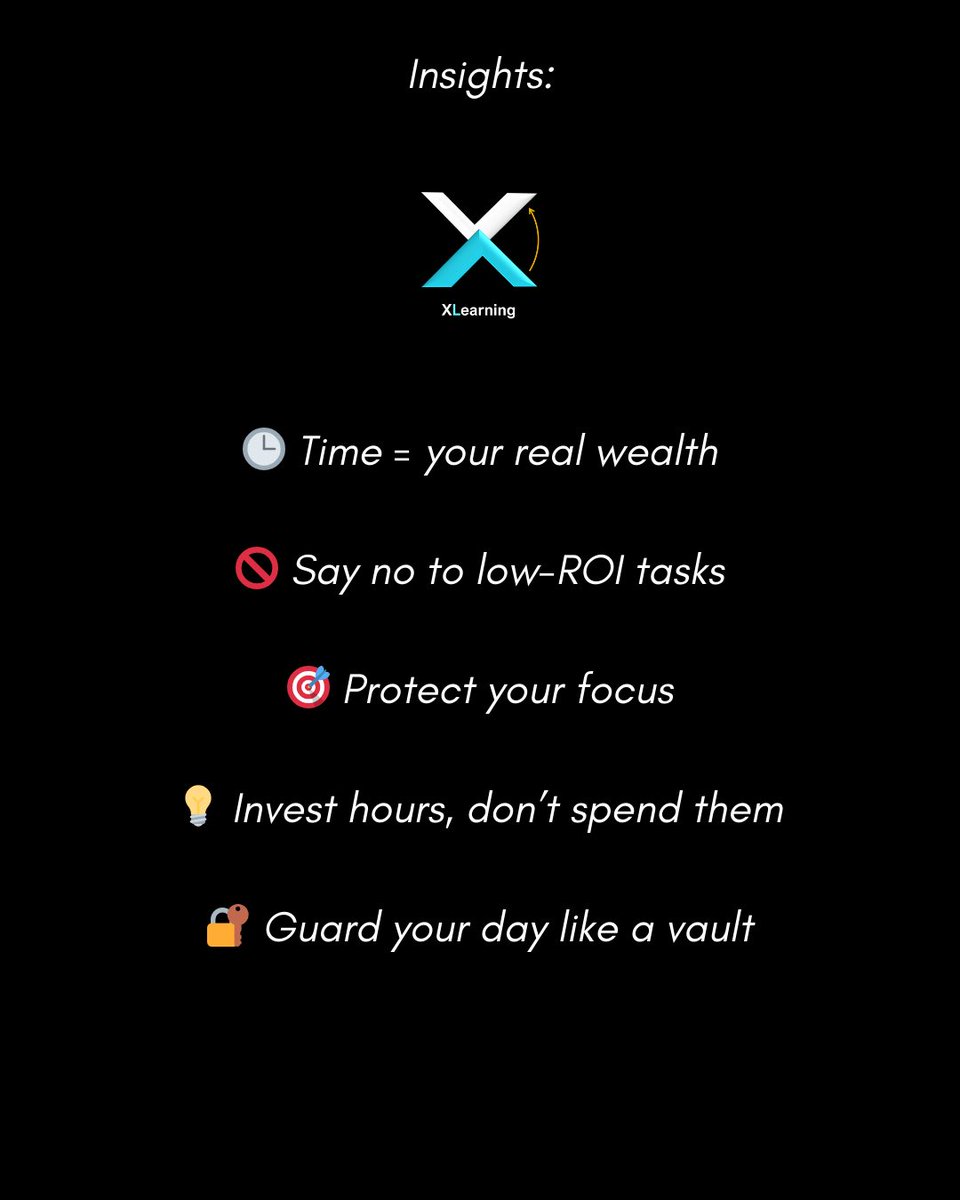 Insights:

XLearning

🕒 Time = your real wealth

🚫 Say no to low-ROI tasks

🎯 Protect your focus

💡 Invest hours, don't spend them

🔐 Guard your day like a vault